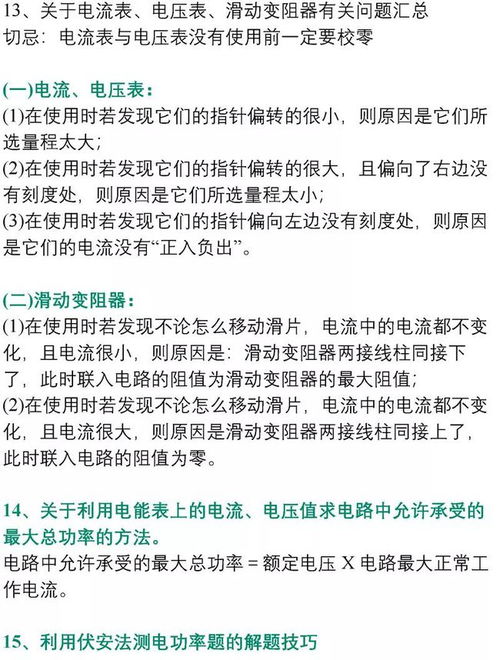 13、关于电流表、电压表、滑动变阻器有关问题汇总
切忌：电流表与电压表没有使用前一定要校零

(一)电流、电压表：
(1)在使用时若发现它们的指针偏转的很小，则原因是它们所选量程太大；
(2)在使用时若发现它们的指针偏转的很大，且偏向了右边没有刻度处，则原因是它们所选量程太小；
(3)在使用时若发现它们的指针偏向左边没有刻度处，则原因是它们的电流没有“正入负出”。

(二)滑动变阻器：
(1)在使用时若发现不论怎么移动滑片，电流中的电流都不变化，且电流很小，则原因是：滑动变阻器两接线柱同接下了，此时联入电路的阻值为滑动变阻器的最大阻值；
(2)在使用时若发现不论怎么移动滑片，电流中的电流都不变化，且电流很大，则原因是滑动变阻器两接线柱同接上了，此时联入电路的阻值为零。

14、关于利用电能表上的电流、电压值求电路中允许承受的最大总功率的方法。
电路中允许承受的最大总功率 = 额定电压 X 电路最大正常工作电流。

15、利用伏安法测电功率题的解题技巧